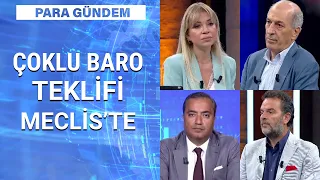 PARA GÜNDEM

ÇOKLU BARO TEKLİFİ MECLİS'TE